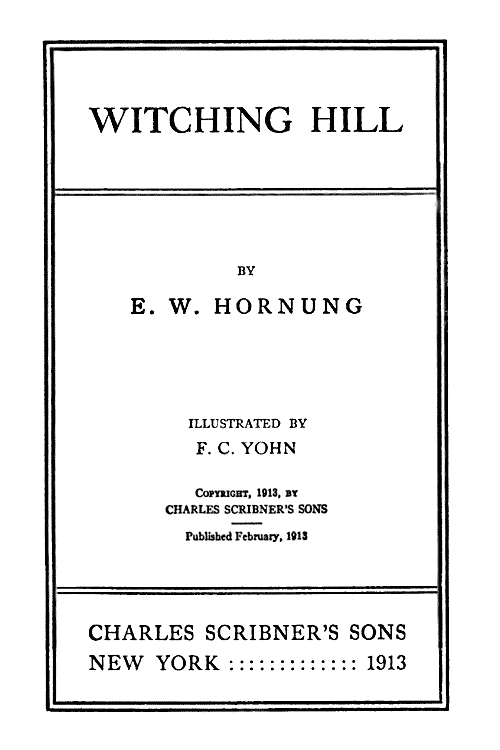 WITCHING HILL

BY

E. W. HORNUNG

ILLUSTRATED BY
F. C. YOHN

COPYRIGHT, 1913, BY
CHARLES SCRIBNER'S SONS

Published February, 1913

CHARLES SCRIBNER'S SONS
NEW YORK :::::::::::: 1913